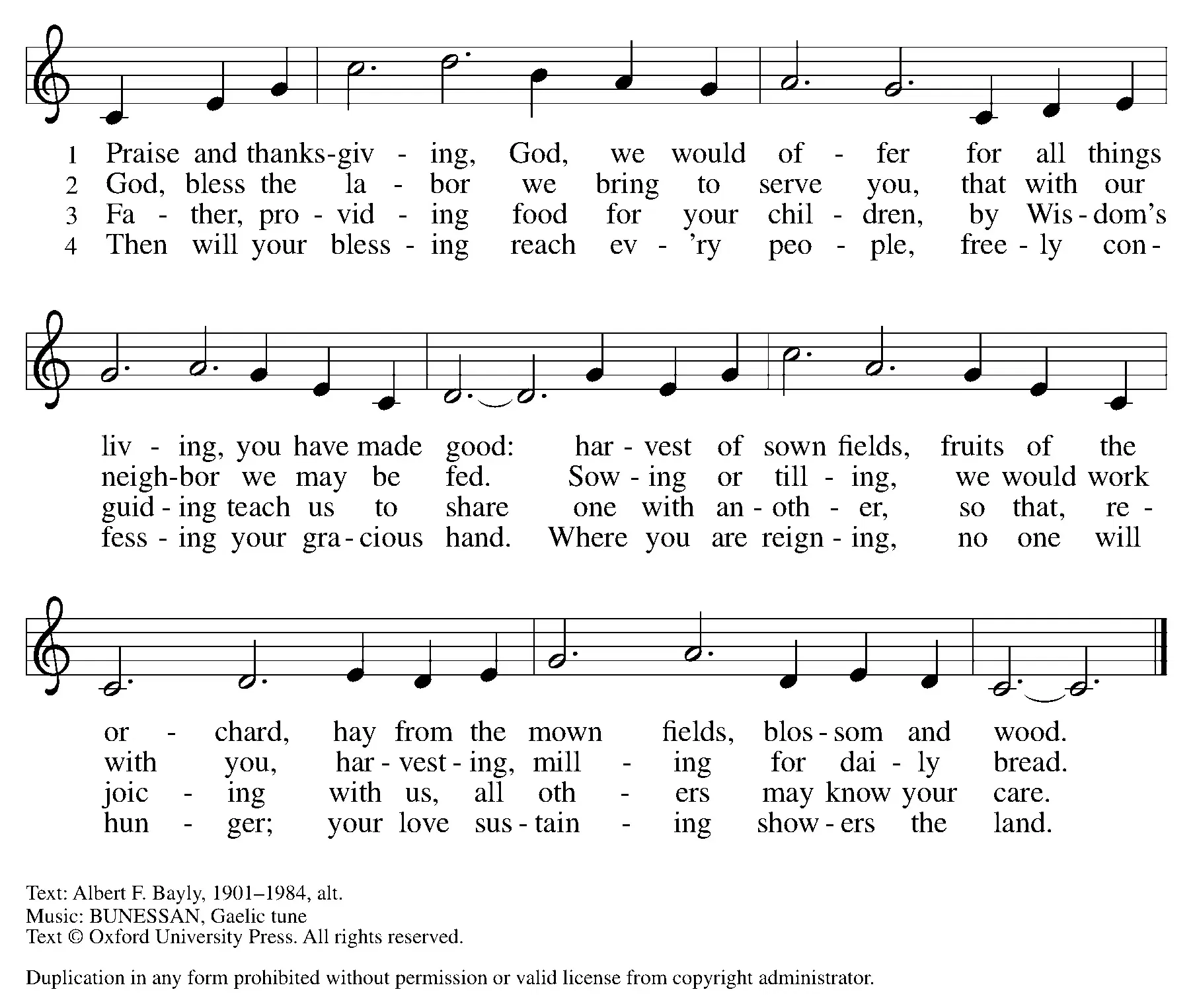 1 Praise and thanks-giv - ing, God, we would of - fer for all things
2 God, bless the la - bor we bring to serve you, that with our
3 Fa - ther, pro - vid - ing food for your chil - dren, by Wis - dom's
4 Then will your bless - ing reach ev - 'ry peo - ple, free - ly con -

liv - ing, you have made good: har - vest of sown fields, fruits of the
neigh-bor we may be fed. Sow - ing or till - ing, we would work
guid - ing teach us to share one with an - oth - er, so that, re -
fess - ing your gra - cious hand. Where you are reign - ing, no one will

or - chard, hay from the mown fields, blos - som and wood.
with you, har - vest - ing, mill - ing for dai - ly bread.
joic - ing with us, all oth - ers may know your care.
hun - ger; your love sus - tain - ing show - ers the land.

Text: Albert F. Bayly, 1901–1984, alt.
Music: BUNESSAN, Gaelic tune
Text © Oxford University Press. All rights reserved.

Duplication in any form prohibited without permission or valid license from copyright administrator.